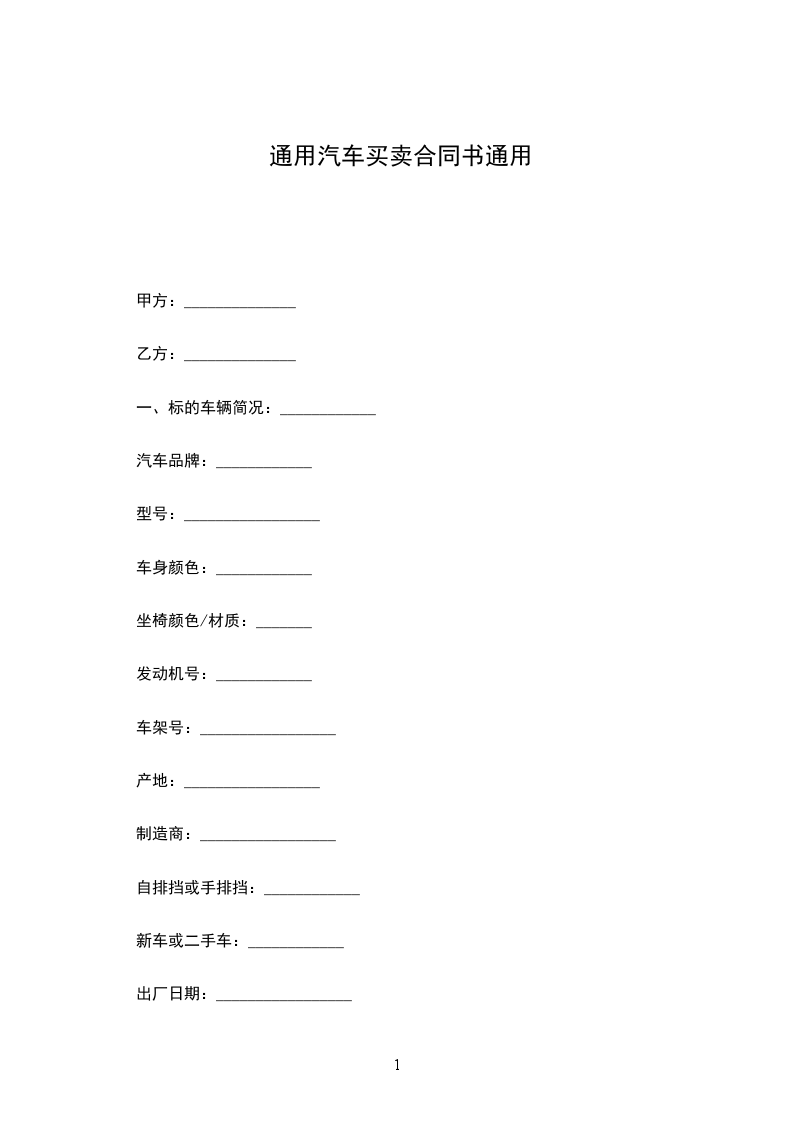 通用汽车买卖合同书通用

甲方：______________

乙方：______________

一、标的车辆简况：____________

汽车品牌：____________

型号：_________________

车身颜色：____________

坐椅颜色/材质：_______

发动机号：____________

车架号：_________________

产地：_________________

制造商：_________________

自排挡或手排挡：____________

新车或二手车：____________

出厂日期：_________________

1